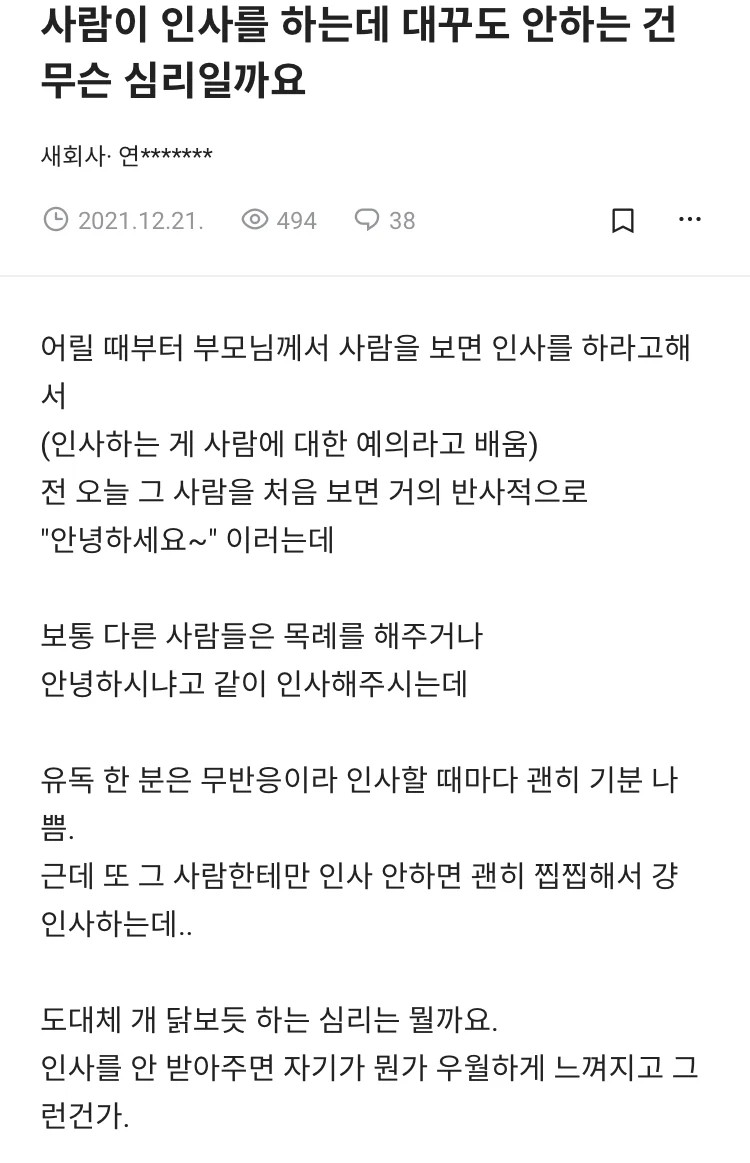 사람이 인사를 하는데 대꾸도 안하는 건 무슨 심리일까요

새회사· 연*******

2021.12.21. 494 38

어릴 때부터 부모님께서 사람을 보면 인사를 하라고해서
(인사하는 게 사람에 대한 예의라고 배움)
전 오늘 그 사람을 처음 보면 거의 반사적으로 "안녕하세요~" 이러는데

보통 다른 사람들은 목례를 해주거나
안녕하시냐고 같이 인사해주시는데

유독 한 분은 무반응이라 인사할 때마다 괜히 기분 나쁨.
근데 또 그 사람한테만 인사 안하면 괜히 찝찝해서 걍 인사하는데..

도대체 개 닭보듯 하는 심리는 뭘까요.
인사를 안 받아주면 자기가 뭔가 우월하게 느껴지고 그런건가.